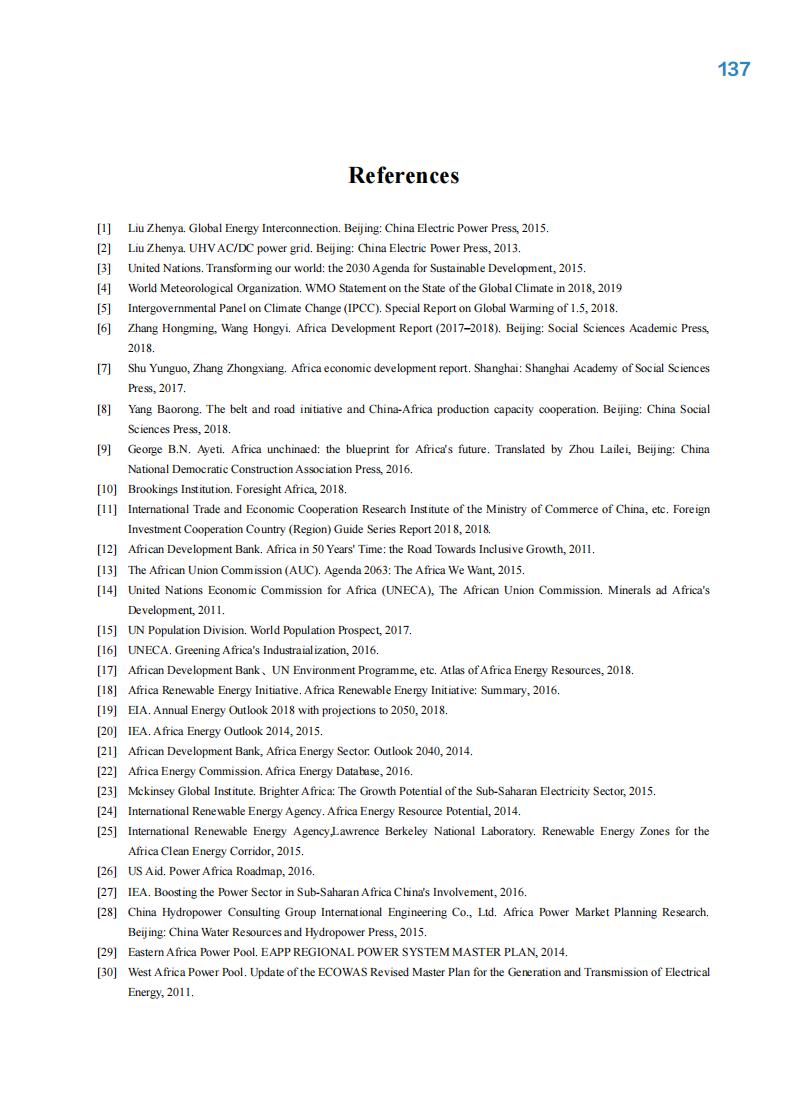 137

References

[1] Liu Zhenya. Global Energy Interconnection. Beijing: China Electric Power Press, 2015.
[2] Liu Zhenya. UHV AC/DC power grid. Beijing: China Electric Power Press, 2013.
[3] United Nations. Transforming our world: the 2030 Agenda for Sustainable Development, 2015.
[4] World Meteorological Organization. WMO Statement on the State of the Global Climate in 2018, 2019
[5] Intergovernmental Panel on Climate Change (IPCC). Special Report on Global Warming of 1.5, 2018.
[6] Zhang Hongming, Wang Hongyi. Africa Development Report (2017–2018). Beijing: Social Sciences Academic Press, 2018.
[7] Shu Yunguo, Zhang Zhongxiang. Africa economic development report. Shanghai: Shanghai Academy of Social Sciences Press, 2017.
[8] Yang Baorong. The belt and road initiative and China-Africa production capacity cooperation. Beijing: China Social Sciences Press, 2018.
[9] George B.N. Ayeti. Africa unchinaed: the blueprint for Africa's future. Translated by Zhou Lailei, Beijing: China National Democratic Construction Association Press, 2016.
[10] Brookings Institution. Foresight Africa, 2018.
[11] International Trade and Economic Cooperation Research Institute of the Ministry of Commerce of China, etc. Foreign Investment Cooperation Country (Region) Guide Series Report 2018, 2018.
[12] African Development Bank. Africa in 50 Years' Time: the Road Towards Inclusive Growth, 2011.
[13] The African Union Commission (AUC). Agenda 2063: The Africa We Want, 2015.
[14] United Nations Economic Commission for Africa (UNECA), The African Union Commission. Minerals ad Africa's Development, 2011.
[15] UN Population Division. World Population Prospect, 2017.
[16] UNECA. Greening Africa's Industraialization, 2016.
[17] African Development Bank、UN Environment Programme, etc. Atlas of Africa Energy Resources, 2018.
[18] Africa Renewable Energy Initiative. Africa Renewable Energy Initiative: Summary, 2016.
[19] EIA. Annual Energy Outlook 2018 with projections to 2050, 2018.
[20] IEA. Africa Energy Outlook 2014, 2015.
[21] African Development Bank, Africa Energy Sector: Outlook 2040, 2014.
[22] Africa Energy Commission. Africa Energy Database, 2016.
[23] Mckinsey Global Institute. Brighter Africa: The Growth Potential of the Sub-Saharan Electricity Sector, 2015.
[24] International Renewable Energy Agency. Africa Energy Resource Potential, 2014.
[25] International Renewable Energy Agency,Lawrence Berkeley National Laboratory. Renewable Energy Zones for the Africa Clean Energy Corridor, 2015.
[26] US Aid. Power Africa Roadmap, 2016.
[27] IEA. Boosting the Power Sector in Sub-Saharan Africa China's Involvement, 2016.
[28] China Hydropower Consulting Group International Engineering Co., Ltd. Africa Power Market Planning Research. Beijing: China Water Resources and Hydropower Press, 2015.
[29] Eastern Africa Power Pool. EAPP REGIONAL POWER SYSTEM MASTER PLAN, 2014.
[30] West Africa Power Pool. Update of the ECOWAS Revised Master Plan for the Generation and Transmission of Electrical Energy, 2011.